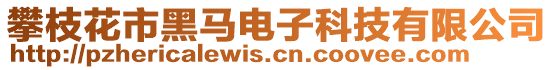 攀枝花市黑马电子科技有限公司
http://pzhericalewis.cn.coovee.com